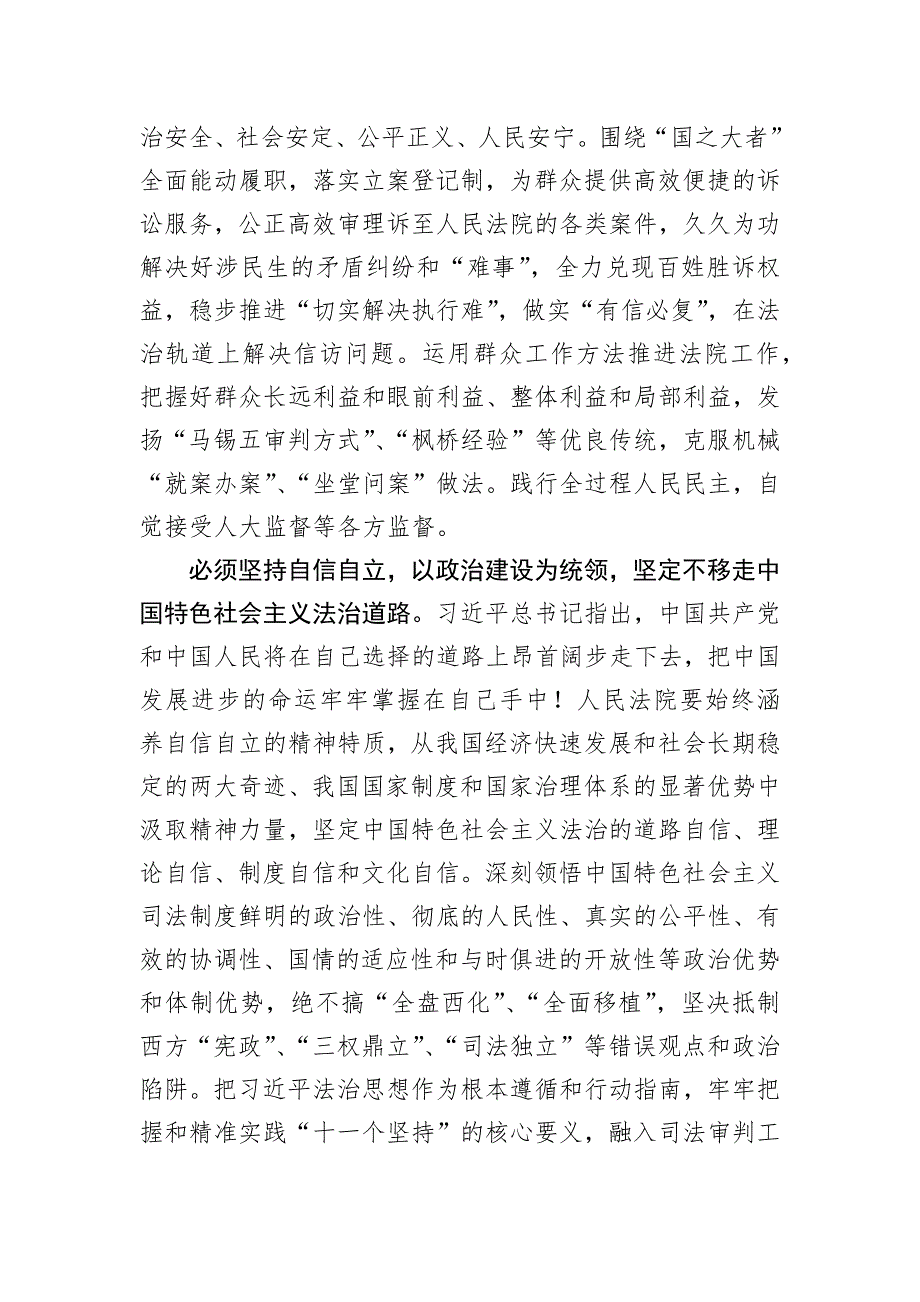 治安全、社会安定、公平正义、人民安宁。围绕“国之大者”全面能动履职，落实立案登记制，为群众提供高效便捷的诉讼服务，公正高效审理诉至人民法院的各类案件，久久为功解决好涉民生的矛盾纠纷和“难事”，全力兑现百姓胜诉权益，稳步推进“切实解决执行难”，做实“有信必复”，在法治轨道上解决信访问题。运用群众工作方法推进法院工作，把握好群众长远利益和眼前利益、整体利益和局部利益，发扬“马锡五审判方式”、“枫桥经验”等优良传统，克服机械“就案办案”、“坐堂问案”做法。践行全过程人民民主，自觉接受人大监督等各方监督。

必须坚持自信自立，以政治建设为统领，坚定不移走中国特色社会主义法治道路。习近平总书记指出，中国共产党和中国人民将在自己选择的道路上昂首阔步走下去，把中国发展进步的命运牢牢掌握在自己手中！人民法院要始终涵养自信自立的精神特质，从我国经济快速发展和社会长期稳定的两大奇迹、我国国家制度和国家治理体系的显著优势中汲取精神力量，坚定中国特色社会主义法治的道路自信、理论自信、制度自信和文化自信。深刻领悟中国特色社会主义司法制度鲜明的政治性、彻底的人民性、真实的公平性、有效的协调性、国情的适应性和与时俱进的开放性等政治优势和体制优势，绝不搞“全盘西化”、“全面移植”，坚决抵制西方“宪政”、“三权鼎立”、“司法独立”等错误观点和政治陷阱。把习近平法治思想作为根本遵循和行动指南，牢牢把握和精准实践“十一个坚持”的核心要义，融入司法审判工